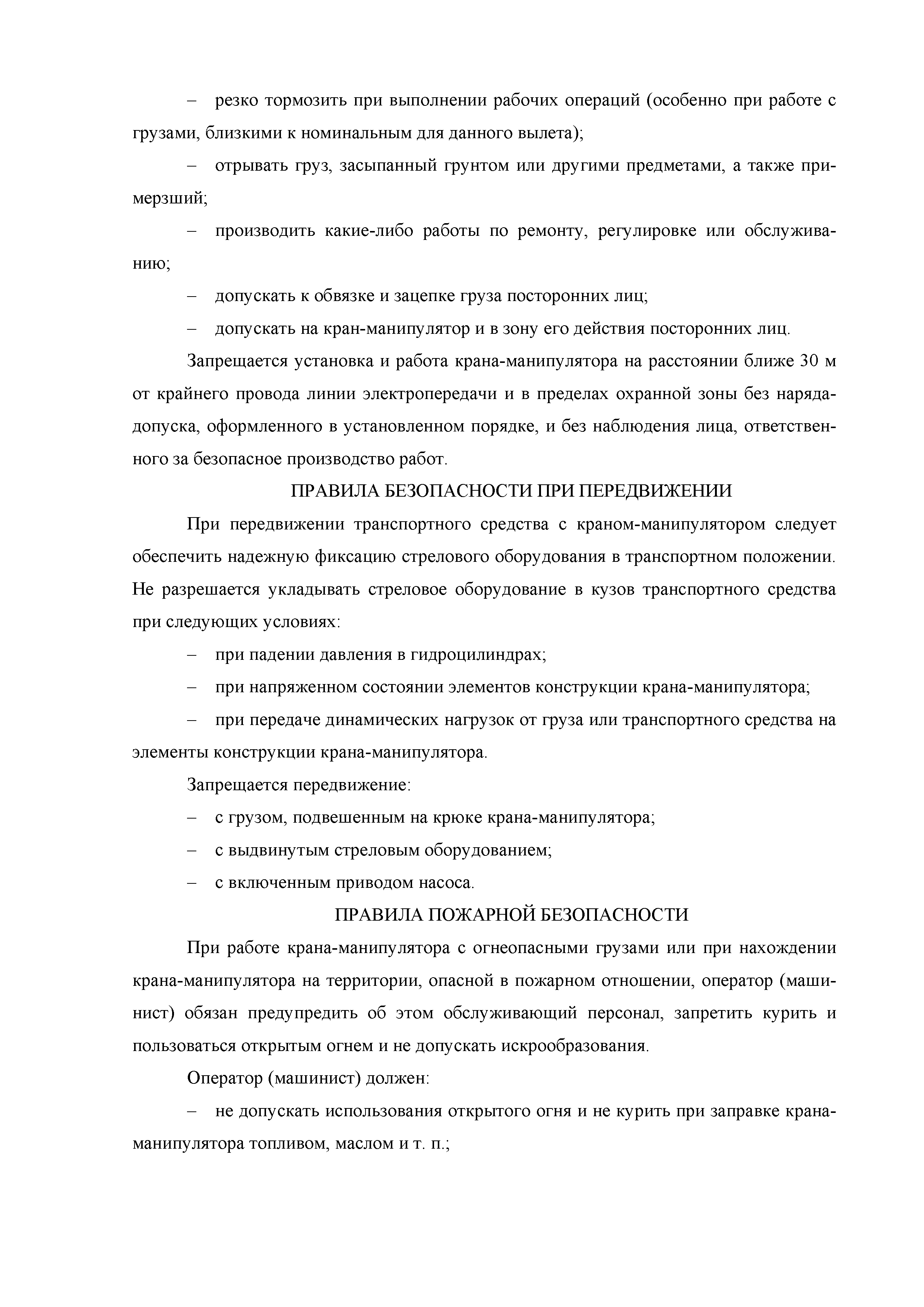 – резко тормозить при выполнении рабочих операций (особенно при работе с грузами, близкими к номинальным для данного вылета);

– отрывать груз, засыпанный грунтом или другими предметами, а также примерзший;

– производить какие-либо работы по ремонту, регулировке или обслуживанию;

– допускать к обвязке и зацепке груза посторонних лиц;

– допускать на кран-манипулятор и в зону его действия посторонних лиц.

Запрещается установка и работа крана-манипулятора на расстоянии ближе 30 м от крайнего провода линии электропередачи и в пределах охранной зоны без наряда-допуска, оформленного в установленном порядке, и без наблюдения лица, ответственного за безопасное производство работ.

ПРАВИЛА БЕЗОПАСНОСТИ ПРИ ПЕРЕДВИЖЕНИИ

При передвижении транспортного средства с краном-манипулятором следует обеспечить надежную фиксацию стрелового оборудования в транспортном положении. Не разрешается укладывать стреловое оборудование в кузов транспортного средства при следующих условиях:

– при падении давления в гидроцилиндрах;

– при напряженном состоянии элементов конструкции крана-манипулятора;

– при передаче динамических нагрузок от груза или транспортного средства на элементы конструкции крана-манипулятора.

Запрещается передвижение:

– с грузом, подвешенным на крюке крана-манипулятора;

– с выдвинутым стреловым оборудованием;

– с включенным приводом насоса.

ПРАВИЛА ПОЖАРНОЙ БЕЗОПАСНОСТИ

При работе крана-манипулятора с огнеопасными грузами или при нахождении крана-манипулятора на территории, опасной в пожарном отношении, оператор (машинист) обязан предупредить об этом обслуживающий персонал, запретить курить и пользоваться открытым огнем и не допускать искрообразования.

Оператор (машинист) должен:

– не допускать использования открытого огня и не курить при заправке крана-манипулятора топливом, маслом и т. п.;